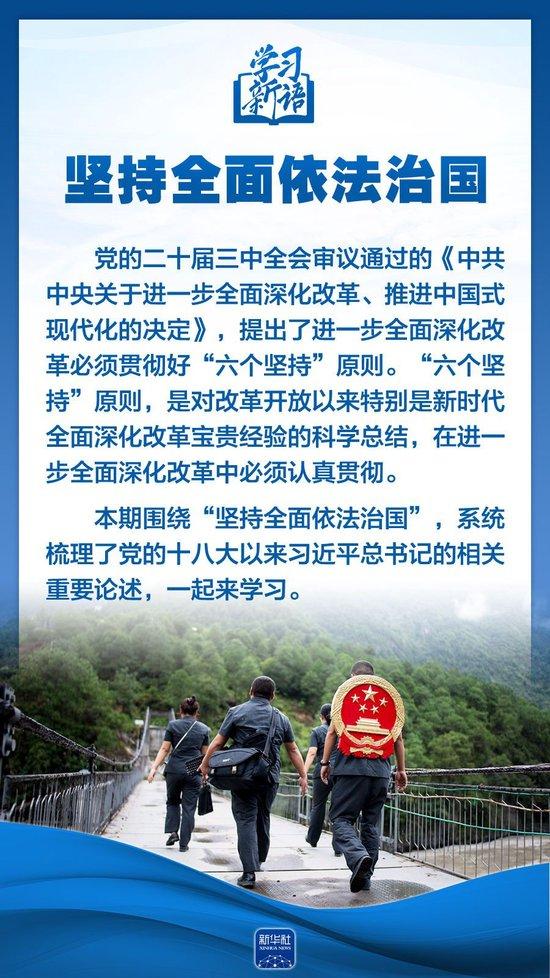 学习新语

坚持全面依法治国

党的二十届三中全会审议通过的《中共中央关于进一步全面深化改革、推进中国式现代化的决定》，提出了进一步全面深化改革必须贯彻好“六个坚持”原则。“六个坚持”原则，是对改革开放以来特别是新时代全面深化改革宝贵经验的科学总结，在进一步全面深化改革中必须认真贯彻。

本期围绕“坚持全面依法治国”，系统梳理了党的十八大以来习近平总书记的相关重要论述，一起来学习。

新华社
XINHUA NEWS